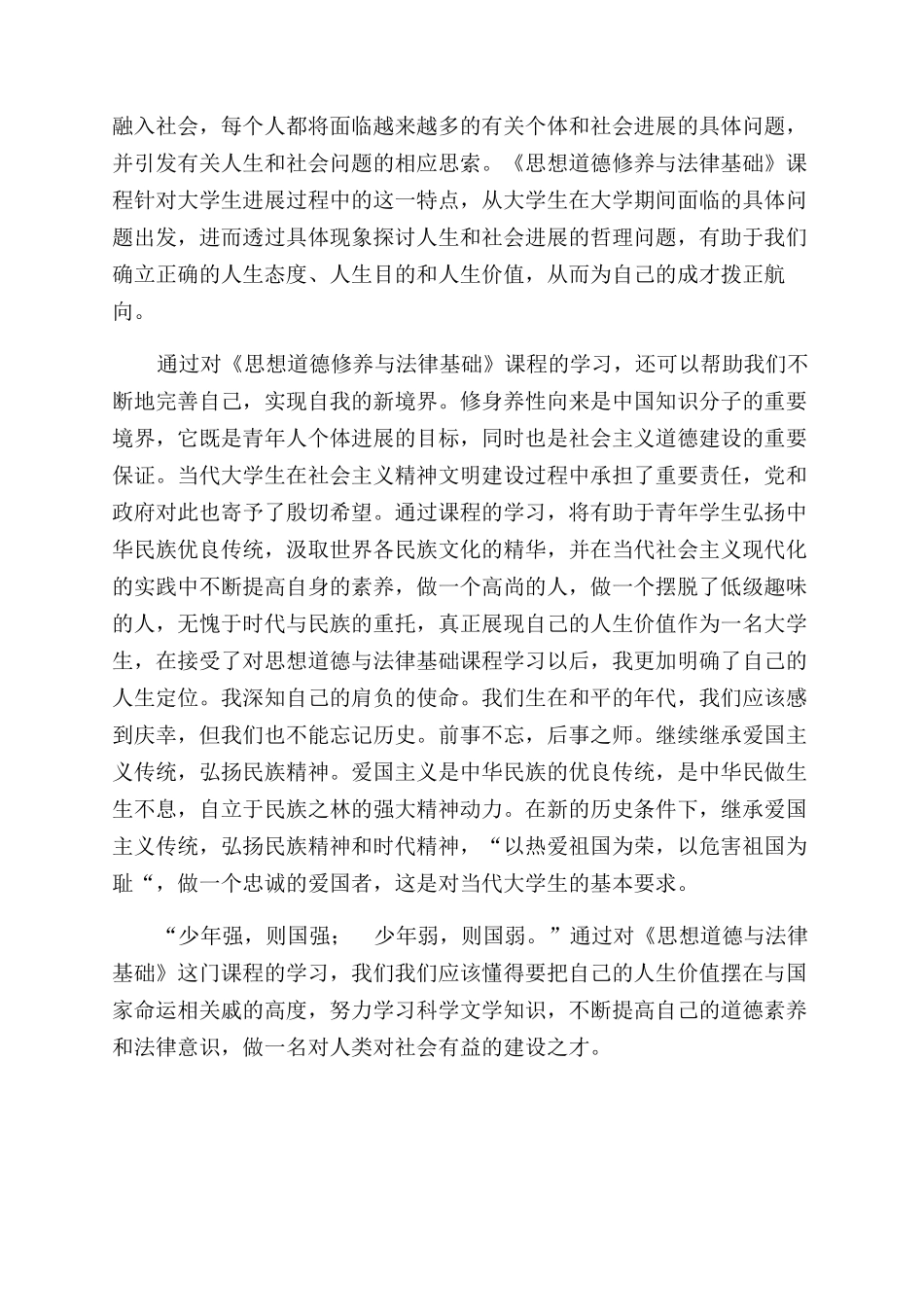 融入社会，每个人都将面临越来越多的有关个体和社会进展的具体问题，并引发有关人生和社会问题的相应思索。《思想道德修养与法律基础》课程针对大学生进展过程中的这一特点，从大学生在大学期间面临的具体问题出发，进而透过具体现象探讨人生和社会进展的哲理问题，有助于我们确立正确的人生态度、人生目的和人生价值，从而为自己的成才拨正航向。

通过对《思想道德修养与法律基础》课程的学习，还可以帮助我们不断地完善自己，实现自我的新境界。修身养性向来是中国知识分子的重要境界，它既是青年人个体进展的目标，同时也是社会主义道德建设的重要保证。当代大学生在社会主义精神文明建设过程中承担了重要责任，党和政府对此也寄予了殷切希望。通过课程的学习，将有助于青年学生弘扬中华民族优良传统，汲取世界各民族文化的精华，并在当代社会主义现代化的实践中不断提高自身的素养，做一个高尚的人，做一个摆脱了低级趣味的人，无愧于时代与民族的重托，真正展现自己的人生价值作为一名大学生，在接受了对思想道德与法律基础课程学习以后，我更加明确了自己的人生定位。我深知自己的肩负的使命。我们生在和平的年代，我们应该感到庆幸，但我们也不能忘记历史。前事不忘，后事之师。继续继承爱国主义传统，弘扬民族精神。爱国主义是中华民族的优良传统，是中华民做生生不息，自立于民族之林的强大精神动力。在新的历史条件下，继承爱国主义传统，弘扬民族精神和时代精神，“以热爱祖国为荣，以危害祖国为耻“，做一个忠诚的爱国者，这是对当代大学生的基本要求。

“少年强，则国强；　少年弱，则国弱。”通过对《思想道德与法律基础》这门课程的学习，我们我们应该懂得要把自己的人生价值摆在与国家命运相关戚的高度，努力学习科学文学知识，不断提高自己的道德素养和法律意识，做一名对人类对社会有益的建设之才。